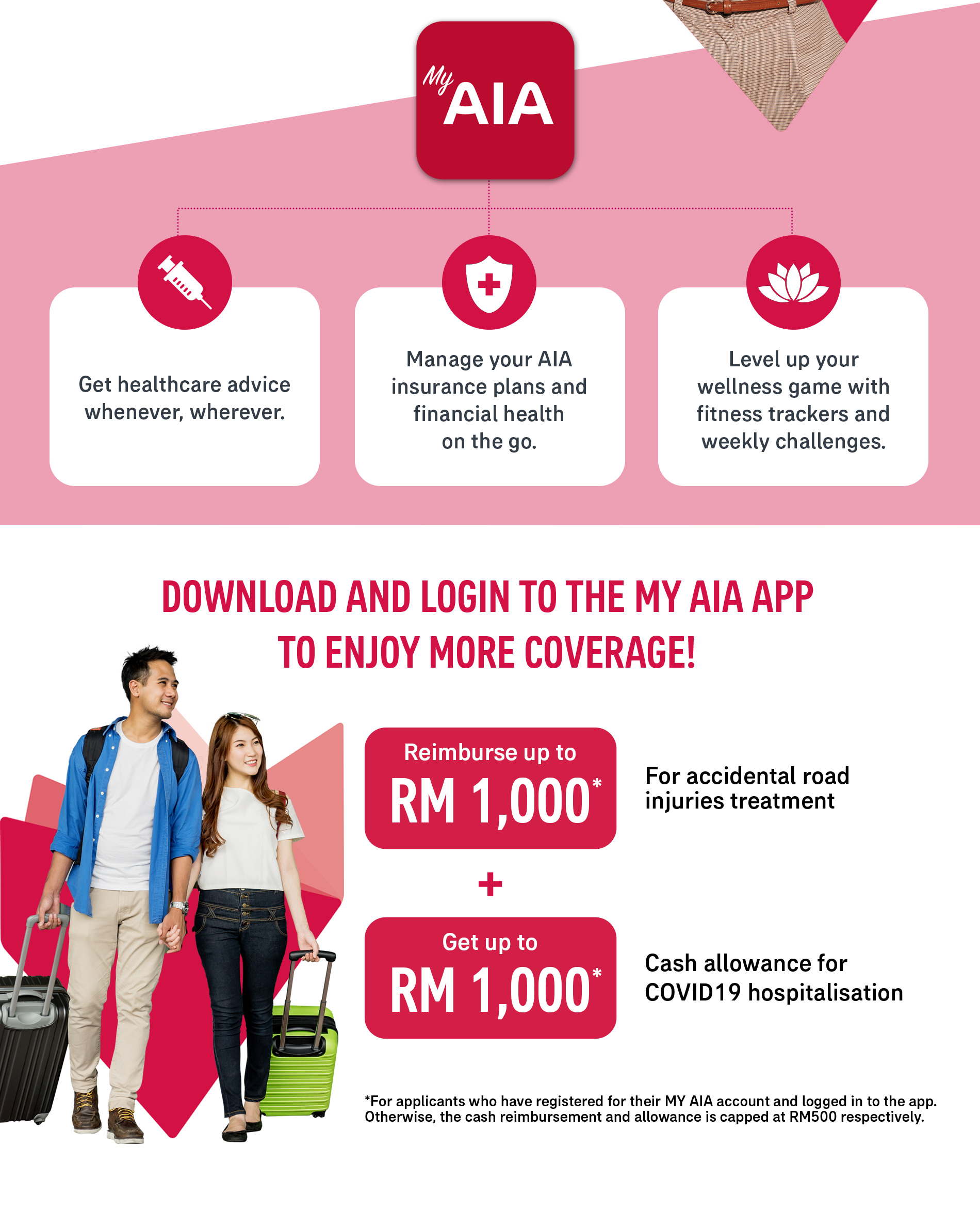 My AIA

Get healthcare advice whenever, wherever.

Manage your AIA insurance plans and financial health on the go.

Level up your wellness game with fitness trackers and weekly challenges.

DOWNLOAD AND LOGIN TO THE MY AIA APP TO ENJOY MORE COVERAGE!

Reimburse up to
RM 1,000*

For accidental road injuries treatment

+

Get up to
RM 1,000*

Cash allowance for COVID19 hospitalisation

*For applicants who have registered for their MY AIA account and logged in to the app. Otherwise, the cash reimbursement and allowance is capped at RM500 respectively.